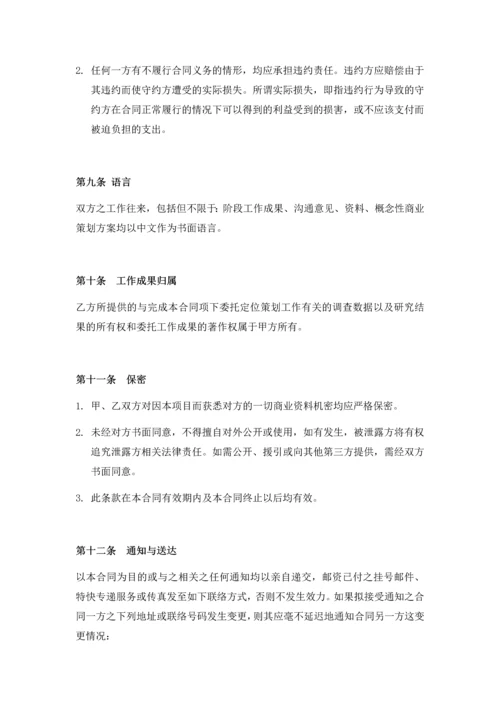 2. 任何一方有不履行合同义务的情形，均应承担违约责任。违约方应赔偿由于其违约而使守约方遭受的实际损失。所谓实际损失，即指违约行为导致的守约方在合同正常履行的情况下可以得到的利益受到的损害，或不应该支付而被迫负担的支出。

第九条 语言

双方之工作往来，包括但不限于：阶段工作成果、沟通意见、资料、概念性商业策划方案均以中文作为书面语言。

第十条 工作成果归属

乙方所提供的与完成本合同项下委托定位策划工作有关的调查数据以及研究结果的所有权和委托工作成果的著作权属于甲方所有。

第十一条 保密

1. 甲、乙双方对因本项目而获悉对方的一切商业资料机密均应严格保密。

2. 未经对方书面同意，不得擅自对外公开或使用，如有发生，被泄露方将有权追究泄露方相关法律责任。如需公开、援引或向其他第三方提供，需经双方书面同意。

3. 此条款在本合同有效期内及本合同终止以后均有效。

第十二条 通知与送达

以本合同为目的或与之相关之任何通知均以亲自递交，邮资已付之挂号邮件、特快专递服务或传真发至如下联络方式，否则不发生效力。如果拟接受通知之合同一方之下列地址或联络号码发生变更，则其应毫不延迟地通知合同另一方这变更情况：